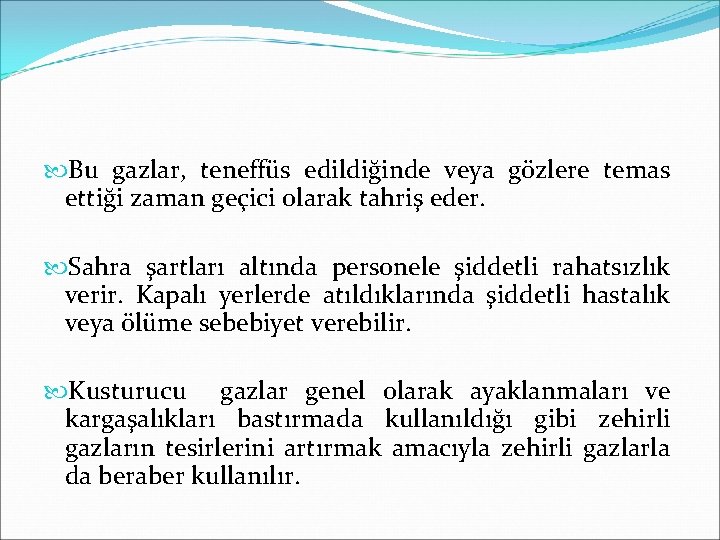 Bu gazlar, teneffüs edildiğinde veya gözlere temas ettiği zaman geçici olarak tahriş eder.

Sahra şartları altında personele şiddetli rahatsızlık verir. Kapalı yerlerde atıldıklarında şiddetli hastalık veya ölüme sebebiyet verebilir.

Kusturucu gazlar genel olarak ayaklanmaları ve kargaşalıkları bastırmada kullanıldığı gibi zehirli gazların tesirlerini artırmak amacıyla zehirli gazlarla da beraber kullanılır.